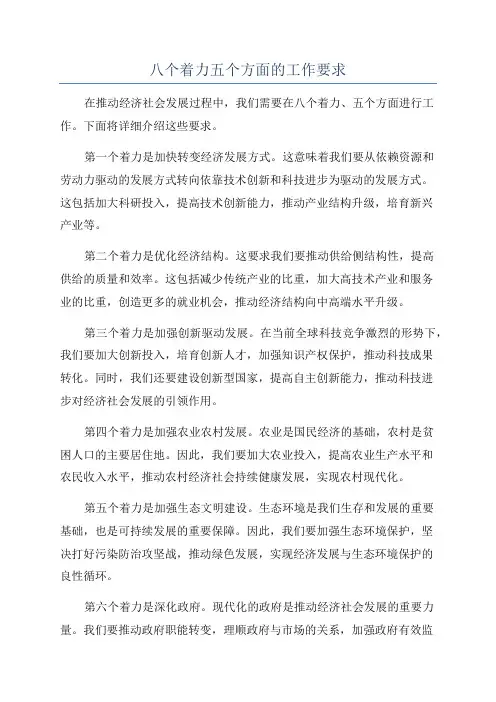 八个着力五个方面的工作要求

在推动经济社会发展过程中，我们需要在八个着力、五个方面进行工作。下面将详细介绍这些要求。

第一个着力是加快转变经济发展方式。这意味着我们要从依赖资源和劳动力驱动的发展方式转向依靠技术创新和科技进步为驱动的发展方式。这包括加大科研投入，提高技术创新能力，推动产业结构升级，培育新兴产业等。

第二个着力是优化经济结构。这要求我们要推动供给侧结构性，提高供给的质量和效率。这包括减少传统产业的比重，加大高技术产业和服务业的比重，创造更多的就业机会，推动经济结构向中高端水平升级。

第三个着力是加强创新驱动发展。在当前全球科技竞争激烈的形势下，我们要加大创新投入，培育创新人才，加强知识产权保护，推动科技成果转化。同时，我们还要建设创新型国家，提高自主创新能力，推动科技进步对经济社会发展的引领作用。

第四个着力是加强农业农村发展。农业是国民经济的基础，农村是贫困人口的主要居住地。因此，我们要加大农业投入，提高农业生产水平和农民收入水平，推动农村经济社会持续健康发展，实现农村现代化。

第五个着力是加强生态文明建设。生态环境是我们生存和发展的重要基础，也是可持续发展的重要保障。因此，我们要加强生态环境保护，坚决打好污染防治攻坚战，推动绿色发展，实现经济发展与生态环境保护的良性循环。

第六个着力是深化政府。现代化的政府是推动经济社会发展的重要力量。我们要推动政府职能转变，理顺政府与市场的关系，加强政府有效监